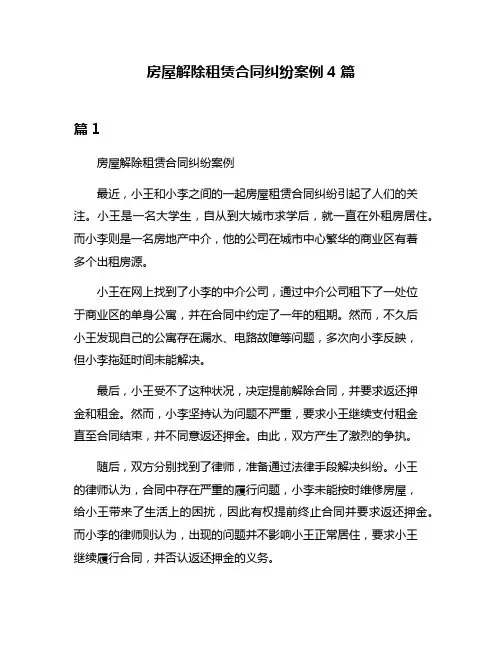 房屋解除租赁合同纠纷案例 4 篇

篇 1

房屋解除租赁合同纠纷案例

最近，小王和小李之间的一起房屋租赁合同纠纷引起了人们的关注。小王是一名大学生，自从到大城市求学后，就一直在外租房居住。而小李则是一名房地产中介，他的公司在城市中心繁华的商业区有着多个出租房源。

小王在网上找到了小李的中介公司，通过中介公司租下了一处位于商业区的单身公寓，并在合同中约定了一年的租期。然而，不久后小王发现自己的公寓存在漏水、电路故障等问题，多次向小李反映，但小李拖延时间未能解决。

最后，小王受不了这种状况，决定提前解除合同，并要求返还押金和租金。然而，小李坚持认为问题不严重，要求小王继续支付租金直至合同结束，并不同意返还押金。由此，双方产生了激烈的争执。

随后，双方分别找到了律师，准备通过法律手段解决纠纷。小王的律师认为，合同中存在严重的履行问题，小李未能按时维修房屋，给小王带来了生活上的困扰，因此有权提前终止合同并要求返还押金。而小李的律师则认为，出现的问题并不影响小王正常居住，要求小王继续履行合同，并否认返还押金的义务。